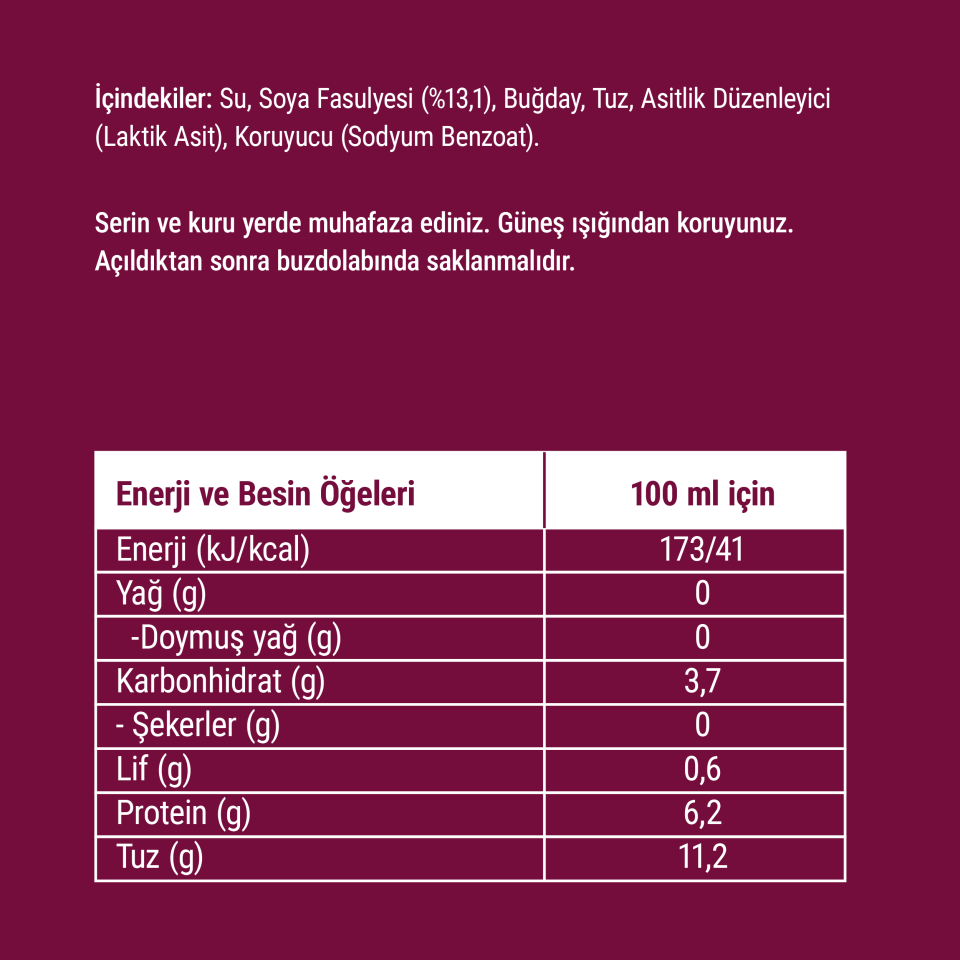 İçindekiler: Su, Soya Fasulyesi (%13,1), Buğday, Tuz, Asitlik Düzenleyici (Laktik Asit), Koruyucu (Sodyum Benzoat).

Serin ve kuru yerde muhafaza ediniz. Güneş ışığından koruyunuz. Açıldıktan sonra buzdolabında saklanmalıdır.

| Enerji ve Besin Öğeleri | 100 ml için |
|---|---|
| Enerji (kJ/kcal) | 173/41 |
| Yağ (g) | 0 |
| -Doymuş yağ (g) | 0 |
| Karbonhidrat (g) | 3,7 |
| - Şekerler (g) | 0 |
| Lif (g) | 0,6 |
| Protein (g) | 6,2 |
| Tuz (g) | 11,2 |